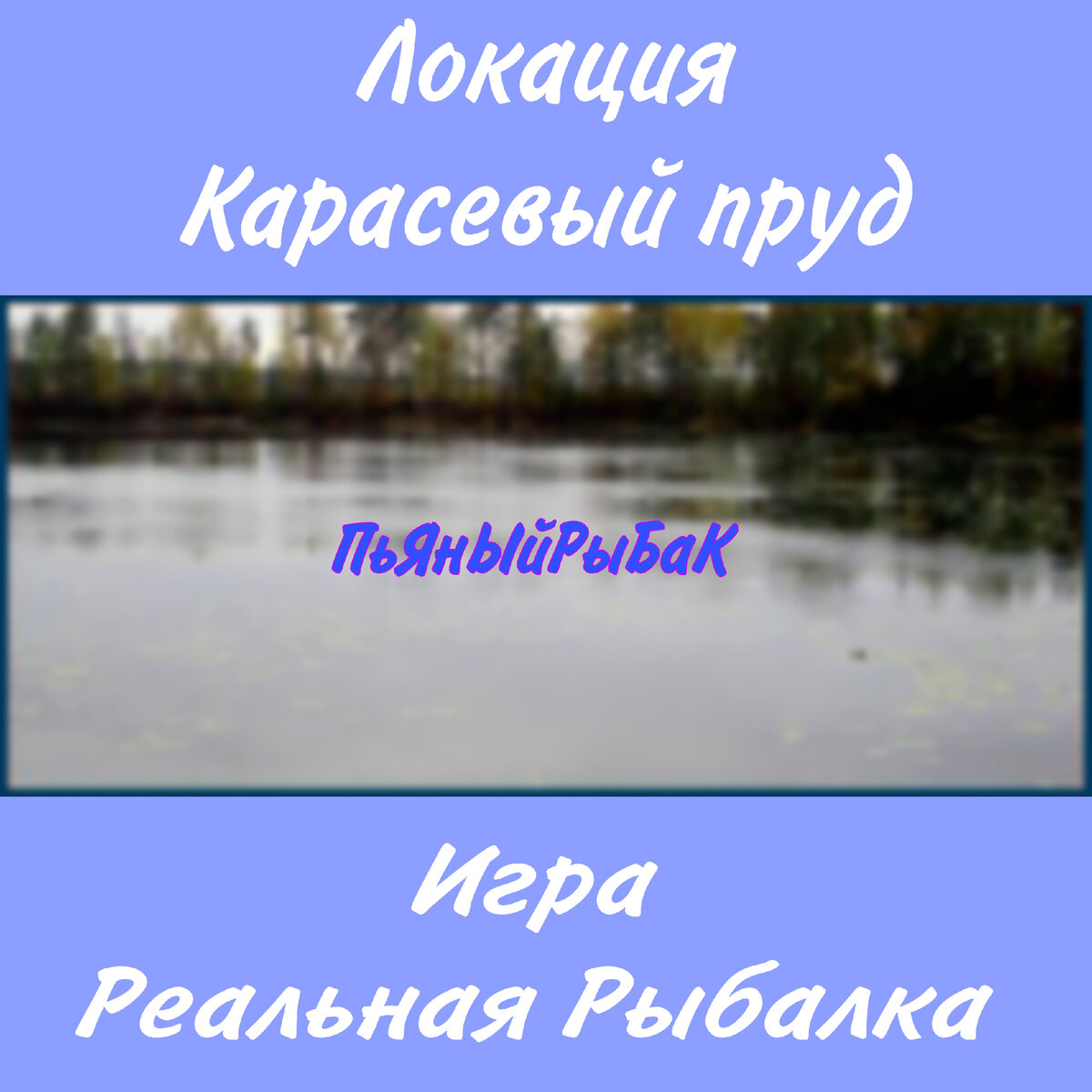 Локация
Карасевый пруд

ПьЯнЫйРыБаК

Игра
Реальная Рыбалка